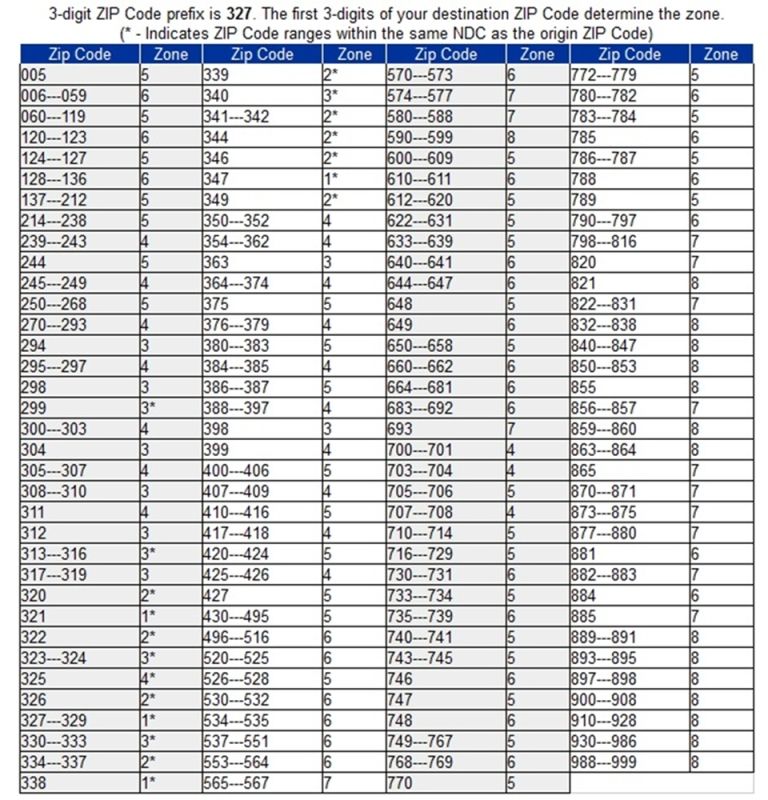 3-digit ZIP Code prefix is **327**. The first 3-digits of your destination ZIP Code determine the zone.
(* - Indicates ZIP Code ranges within the same NDC as the origin ZIP Code)

| Zip Code | Zone | Zip Code | Zone | Zip Code | Zone | Zip Code | Zone |
|---|---|---|---|---|---|---|---|
| 005 | 5 | 339 | 2* | 570---573 | 6 | 772---779 | 5 |
| 006---059 | 6 | 340 | 3* | 574---577 | 7 | 780---782 | 6 |
| 060---119 | 5 | 341---342 | 2* | 580---588 | 7 | 783---784 | 5 |
| 120---123 | 6 | 344 | 2* | 590---599 | 8 | 785 | 6 |
| 124---127 | 5 | 346 | 2* | 600---609 | 5 | 786---787 | 5 |
| 128---136 | 6 | 347 | 1* | 610---611 | 6 | 788 | 6 |
| 137---212 | 5 | 349 | 2* | 612---620 | 5 | 789 | 5 |
| 214---238 | 5 | 350---352 | 4 | 622---631 | 5 | 790---797 | 6 |
| 239---243 | 4 | 354---362 | 4 | 633---639 | 5 | 798---816 | 7 |
| 244 | 5 | 363 | 3 | 640---641 | 6 | 820 | 7 |
| 245---249 | 4 | 364---374 | 4 | 644---647 | 6 | 821 | 8 |
| 250---268 | 5 | 375 | 5 | 648 | 5 | 822---831 | 7 |
| 270---293 | 4 | 376---379 | 4 | 649 | 6 | 832---838 | 8 |
| 294 | 3 | 380---383 | 5 | 650---658 | 5 | 840---847 | 8 |
| 295---297 | 4 | 384---385 | 4 | 660---662 | 6 | 850---853 | 8 |
| 298 | 3 | 386---387 | 5 | 664---681 | 6 | 855 | 8 |
| 299 | 3* | 388---397 | 4 | 683---692 | 6 | 856---857 | 7 |
| 300---303 | 4 | 398 | 3 | 693 | 7 | 859---860 | 8 |
| 304 | 3 | 399 | 4 | 700---701 | 4 | 863---864 | 8 |
| 305---307 | 4 | 400---406 | 5 | 703---704 | 4 | 865 | 7 |
| 308---310 | 3 | 407---409 | 4 | 705---706 | 5 | 870---871 | 7 |
| 311 | 4 | 410---416 | 5 | 707---708 | 4 | 873---875 | 7 |
| 312 | 3 | 417---418 | 4 | 710---714 | 5 | 877---880 | 7 |
| 313---316 | 3* | 420---424 | 5 | 716---729 | 5 | 881 | 6 |
| 317---319 | 3 | 425---426 | 4 | 730---731 | 6 | 882---883 | 7 |
| 320 | 2* | 427 | 5 | 733---734 | 5 | 884 | 6 |
| 321 | 1* | 430---495 | 5 | 735---739 | 6 | 885 | 7 |
| 322 | 2* | 496---516 | 6 | 740---741 | 5 | 889---891 | 8 |
| 323---324 | 3* | 520---525 | 6 | 743---745 | 5 | 893---895 | 8 |
| 325 | 4* | 526---528 | 5 | 746 | 6 | 897---898 | 8 |
| 326 | 2* | 530---532 | 6 | 747 | 5 | 900---908 | 8 |
| 327---329 | 1* | 534---535 | 6 | 748 | 6 | 910---928 | 8 |
| 330---333 | 3* | 537---551 | 6 | 749---767 | 5 | 930---986 | 8 |
| 334---337 | 2* | 553---564 | 6 | 768---769 | 6 | 988---999 | 8 |
| 338 | 1* | 565---567 | 7 | 770 | 5 | | |